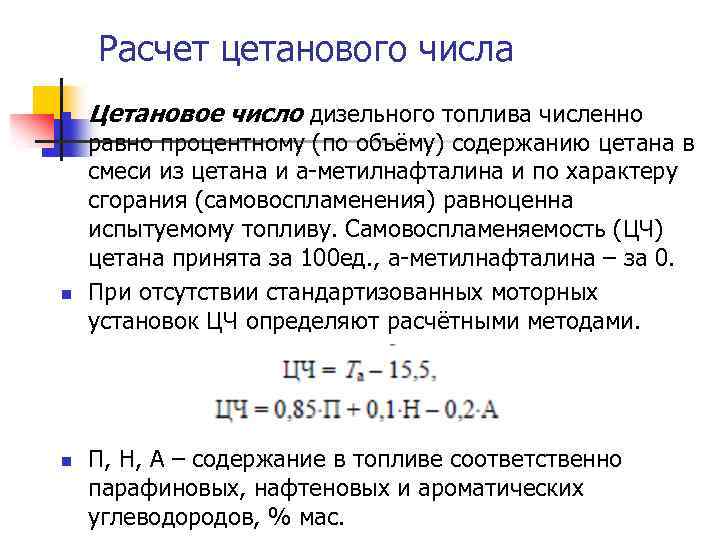 Расчет цетанового числа

Цетановое число дизельного топлива численно равно процентному (по объёму) содержанию цетана в смеси из цетана и а-метилнафталина и по характеру сгорания (самовоспламенения) равноценна испытуемому топливу. Самовоспламеняемость (ЦЧ) цетана принята за 100ед., а-метилнафталина – за 0.

При отсутствии стандартизованных моторных установок ЦЧ определяют расчётными методами.

$ЦЧ = T_а - 15,5,$

$ЦЧ = 0,85 \cdot П + 0,1 \cdot Н - 0,2 \cdot А$

П, Н, А – содержание в топливе соответственно парафиновых, нафтеновых и ароматических углеводородов, % мас.